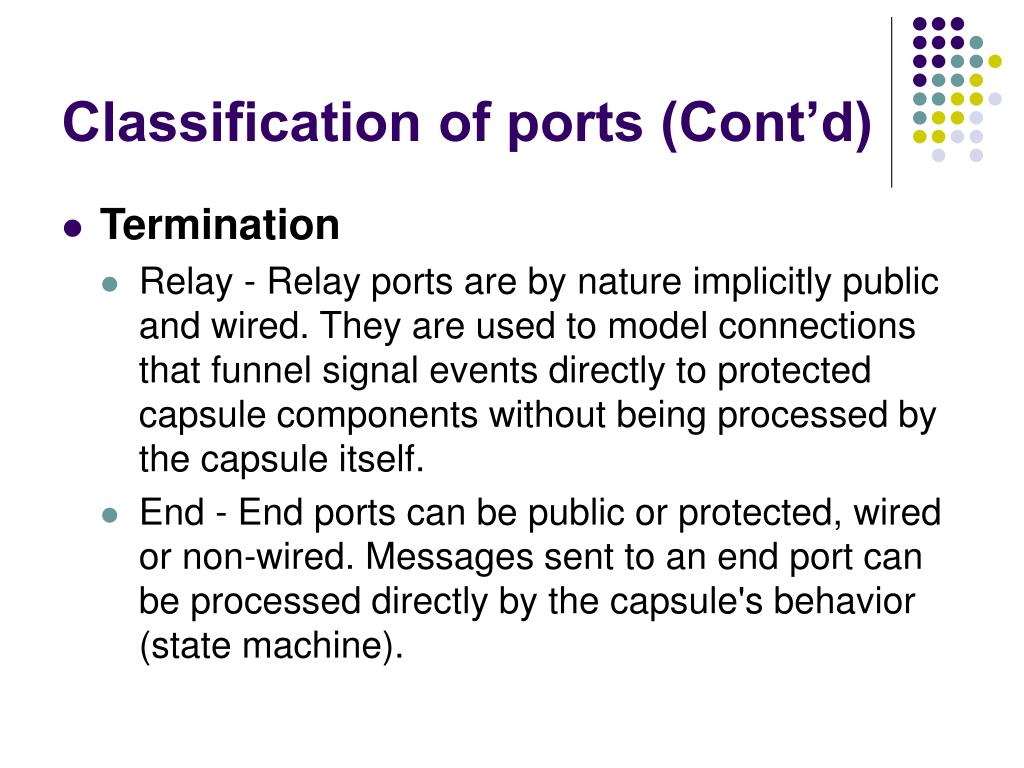 Classification of ports (Cont’d)

Termination

Relay - Relay ports are by nature implicitly public and wired. They are used to model connections that funnel signal events directly to protected capsule components without being processed by the capsule itself.

End - End ports can be public or protected, wired or non-wired. Messages sent to an end port can be processed directly by the capsule's behavior (state machine).